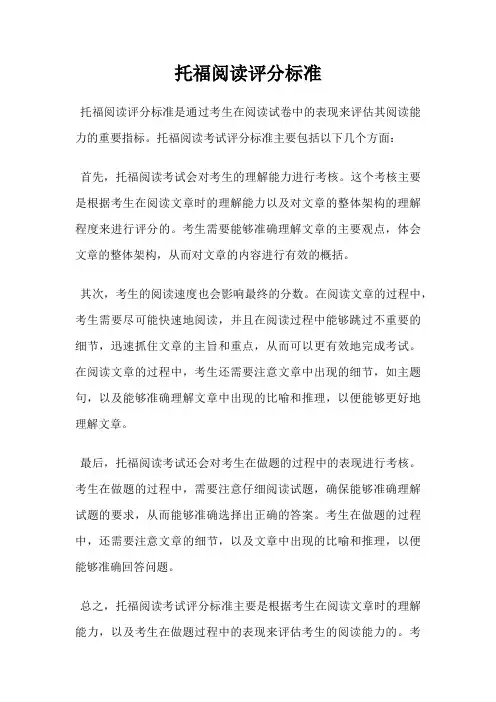 托福阅读评分标准

托福阅读评分标准是通过考生在阅读试卷中的表现来评估其阅读能力的重要指标。托福阅读考试评分标准主要包括以下几个方面：

首先，托福阅读考试会对考生的理解能力进行考核。这个考核主要是根据考生在阅读文章时的理解能力以及对文章的整体架构的理解程度来进行评分的。考生需要能够准确理解文章的主要观点，体会文章的整体架构，从而对文章的内容进行有效的概括。

其次，考生的阅读速度也会影响最终的分数。在阅读文章的过程中，考生需要尽可能快速地阅读，并且在阅读过程中能够跳过不重要的细节，迅速抓住文章的主旨和重点，从而可以更有效地完成考试。在阅读文章的过程中，考生还需要注意文章中出现的细节，如主题句，以及能够准确理解文章中出现的比喻和推理，以便能够更好地理解文章。

最后，托福阅读考试还会对考生在做题的过程中的表现进行考核。考生在做题的过程中，需要注意仔细阅读试题，确保能够准确理解试题的要求，从而能够准确选择出正确的答案。考生在做题的过程中，还需要注意文章的细节，以及文章中出现的比喻和推理，以便能够准确回答问题。

总之，托福阅读考试评分标准主要是根据考生在阅读文章时的理解能力，以及考生在做题过程中的表现来评估考生的阅读能力的。考